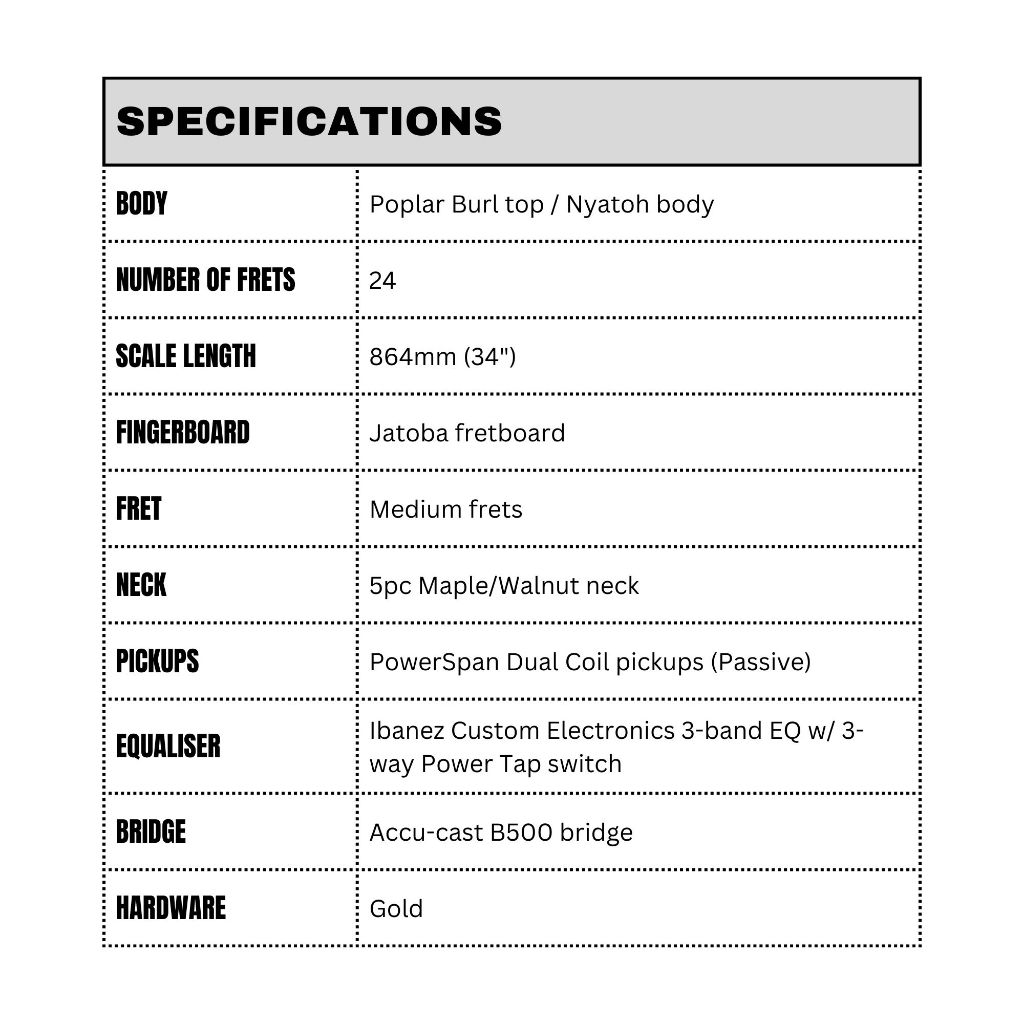 SPECIFICATIONS

| | |
|---|---|
| BODY | Poplar Burl top / Nyatoh body |
| NUMBER OF FRETS | 24 |
| SCALE LENGTH | 864mm (34") |
| FINGERBOARD | Jatoba fretboard |
| FRET | Medium frets |
| NECK | 5pc Maple/Walnut neck |
| PICKUPS | PowerSpan Dual Coil pickups (Passive) |
| EQUALISER | Ibanez Custom Electronics 3-band EQ w/ 3-way Power Tap switch |
| BRIDGE | Accu-cast B500 bridge |
| HARDWARE | Gold |